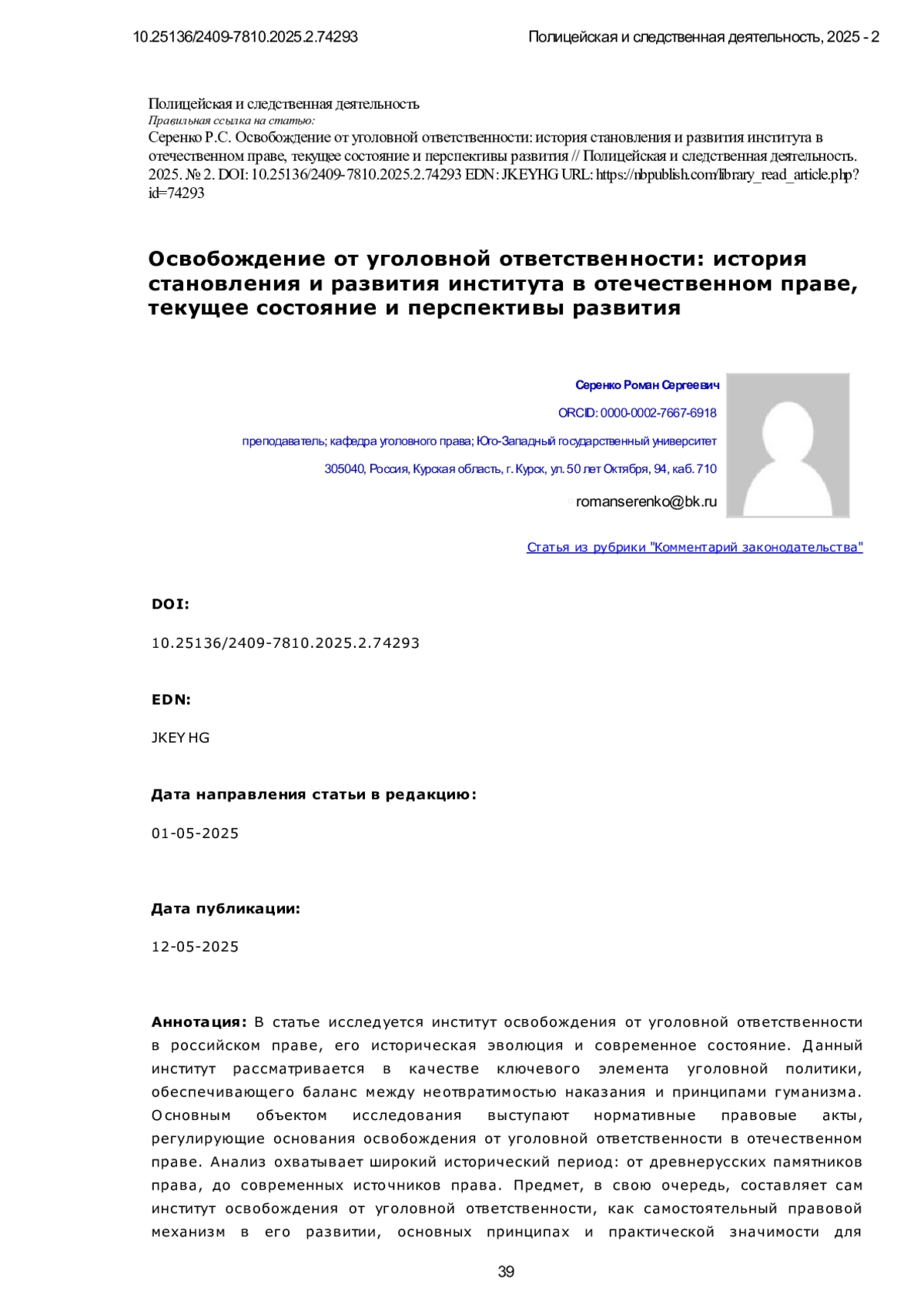 10.25136/2409-7810.2025.2.74293

Полицейская и следственная деятельность, 2025 - 2

Полицейская и следственная деятельность
Правильная ссылка на статью:
Серенко Р.С. Освобождение от уголовной ответственности: история становления и развития института в отечественном праве, текущее состояние и перспективы развития // Полицейская и следственная деятельность. 2025. № 2. DOI: 10.25136/2409-7810.2025.2.74293 EDN: JKEYHG URL: https://nbpublish.com/library_read_article.php?id=74293

Освобождение от уголовной ответственности: история становления и развития института в отечественном праве, текущее состояние и перспективы развития

Серенко Роман Сергеевич

ORCID: 0000-0002-7667-6918

преподаватель; кафедра уголовного права; Юго-Западный государственный университет

305040, Россия, Курская область, г. Курск, ул. 50 лет Октября, 94, каб. 710

romanserenko@bk.ru

Статья из рубрики "Комментарий законодательства"

DOI:

10.25136/2409-7810.2025.2.74293

EDN:

JKEYHG

Дата направления статьи в редакцию:

01-05-2025

Дата публикации:

12-05-2025

Аннотация: В статье исследуется институт освобождения от уголовной ответственности в российском праве, его историческая эволюция и современное состояние. Данный институт рассматривается в качестве ключевого элемента уголовной политики, обеспечивающего баланс между неотвратимостью наказания и принципами гуманизма. Основным объектом исследования выступают нормативные правовые акты, регулирующие основания освобождения от уголовной ответственности в отечественном праве. Анализ охватывает широкий исторический период: от древнерусских памятников права, до современных источников права. Предмет, в свою очередь, составляет сам институт освобождения от уголовной ответственности, как самостоятельный правовой механизм в его развитии, основных принципах и практической значимости для

39